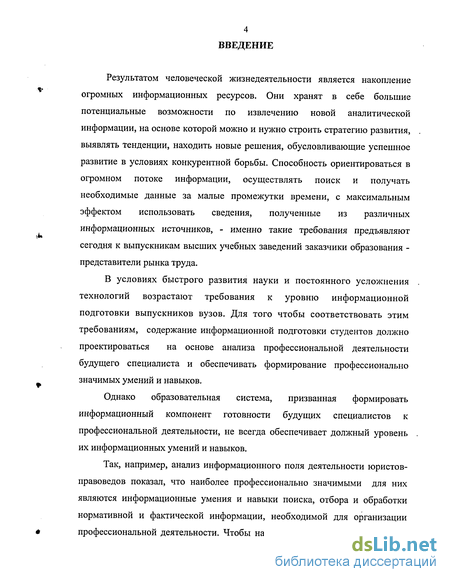 4

ВВЕДЕНИЕ

Результатом человеческой жизнедеятельности является накопление огромных информационных ресурсов. Они хранят в себе большие потенциальные возможности по извлечению новой аналитической информации, на основе которой можно и нужно строить стратегию развития, выявлять тенденции, находить новые решения, обусловливающие успешное развитие в условиях конкурентной борьбы. Способность ориентироваться в огромном потоке информации, осуществлять поиск и получать необходимые данные за малые промежутки времени, с максимальным эффектом использовать сведения, полученные из различных информационных источников, - именно такие требования предъявляют сегодня к выпускникам высших учебных заведений заказчики образования - представители рынка труда.

В условиях быстрого развития науки и постоянного усложнения технологий возрастают требования к уровню информационной подготовки выпускников вузов. Для того чтобы соответствовать этим требованиям, содержание информационной подготовки студентов должно проектироваться на основе анализа профессиональной деятельности будущего специалиста и обеспечивать формирование профессионально значимых умений и навыков.

Однако образовательная система, призванная формировать информационный компонент готовности будущих специалистов к профессиональной деятельности, не всегда обеспечивает должный уровень их информационных умений и навыков.

Так, например, анализ информационного поля деятельности юристов-правоведов показал, что наиболее профессионально значимыми для них являются информационные умения и навыки поиска, отбора и обработки нормативной и фактической информации, необходимой для организации профессиональной деятельности. Чтобы на

dsLib.net
библиотека диссертаций